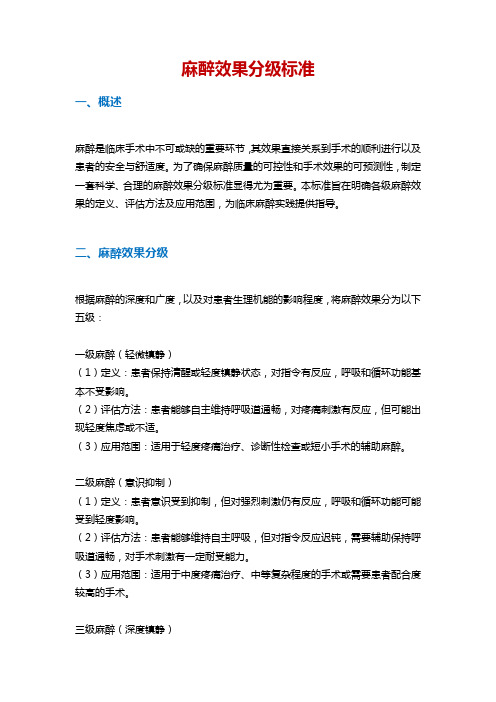 麻醉效果分级标准

一、概述

麻醉是临床手术中不可或缺的重要环节，其效果直接关系到手术的顺利进行以及患者的安全与舒适度。为了确保麻醉质量的可控性和手术效果的可预测性，制定一套科学、合理的麻醉效果分级标准显得尤为重要。本标准旨在明确各级麻醉效果的定义、评估方法及应用范围，为临床麻醉实践提供指导。

二、麻醉效果分级

根据麻醉的深度和广度，以及对患者生理机能的影响程度，将麻醉效果分为以下五级：

一级麻醉（轻微镇静）
（1）定义：患者保持清醒或轻度镇静状态，对指令有反应，呼吸和循环功能基本不受影响。
（2）评估方法：患者能够自主维持呼吸道通畅，对疼痛刺激有反应，但可能出现轻度焦虑或不适。
（3）应用范围：适用于轻度疼痛治疗、诊断性检查或短小手术的辅助麻醉。

二级麻醉（意识抑制）
（1）定义：患者意识受到抑制，但对强烈刺激仍有反应，呼吸和循环功能可能受到轻度影响。
（2）评估方法：患者能够维持自主呼吸，但对指令反应迟钝，需要辅助保持呼吸道通畅，对手术刺激有一定耐受能力。
（3）应用范围：适用于中度疼痛治疗、中等复杂程度的手术或需要患者配合度较高的手术。

三级麻醉（深度镇静）